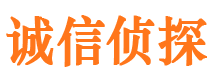 诚信侦探